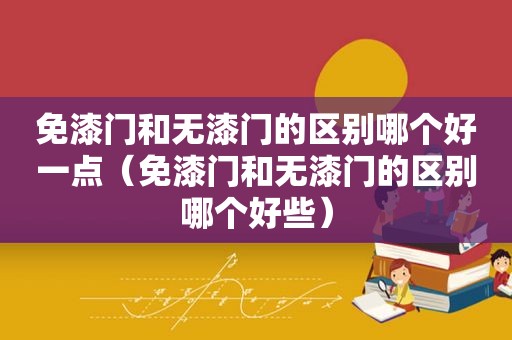 免漆门和无漆门的区别哪个好一点（免漆门和无漆门的区别哪个好些）